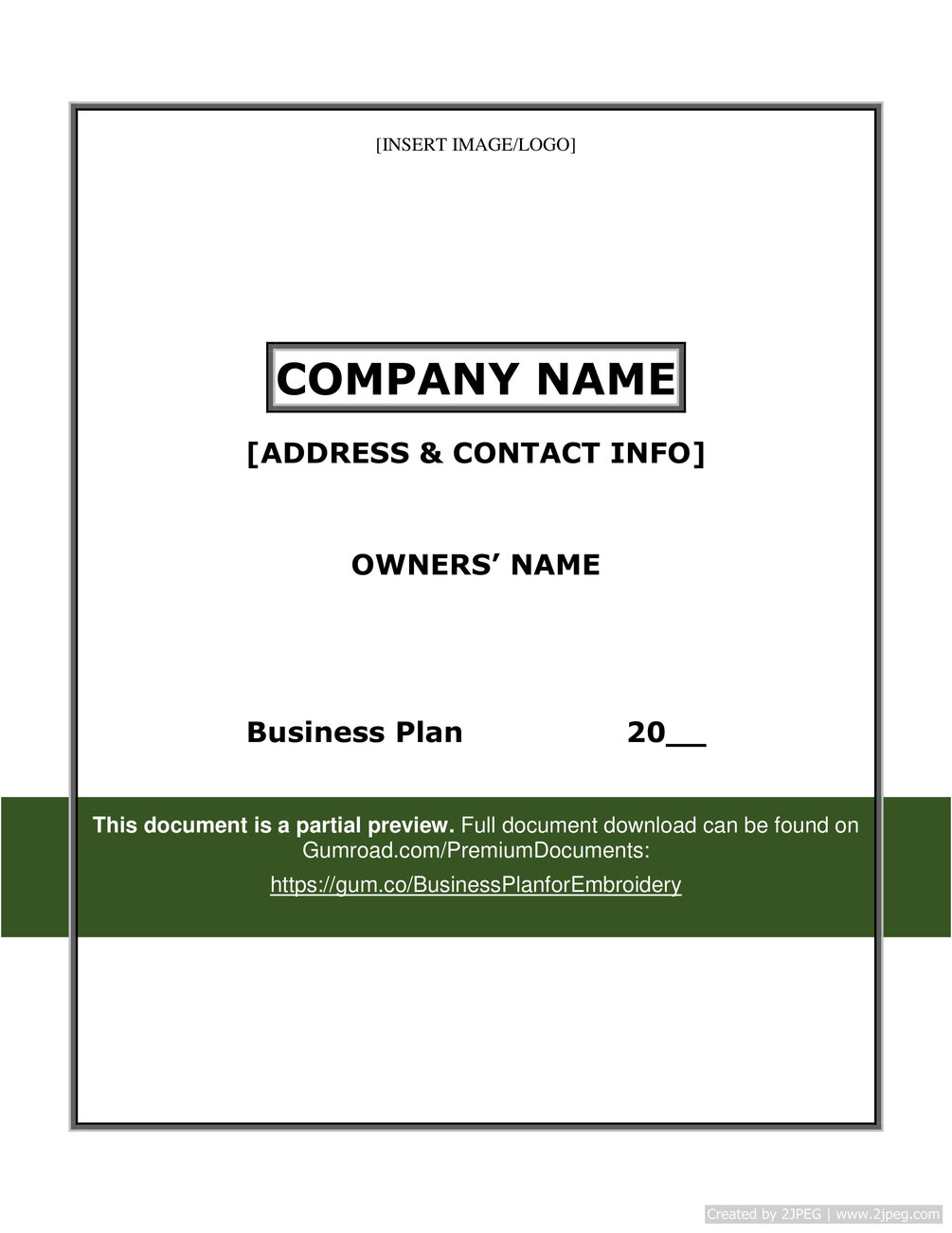 [INSERT IMAGE/LOGO]

COMPANY NAME

[ADDRESS & CONTACT INFO]

OWNERS' NAME

Business Plan 20____

This document is a partial preview. Full document download can be found on Gumroad.com/PremiumDocuments:

https://gum.co/BusinessPlanforEmbroidery

Created by 2JPEG | www.2jpeg.com